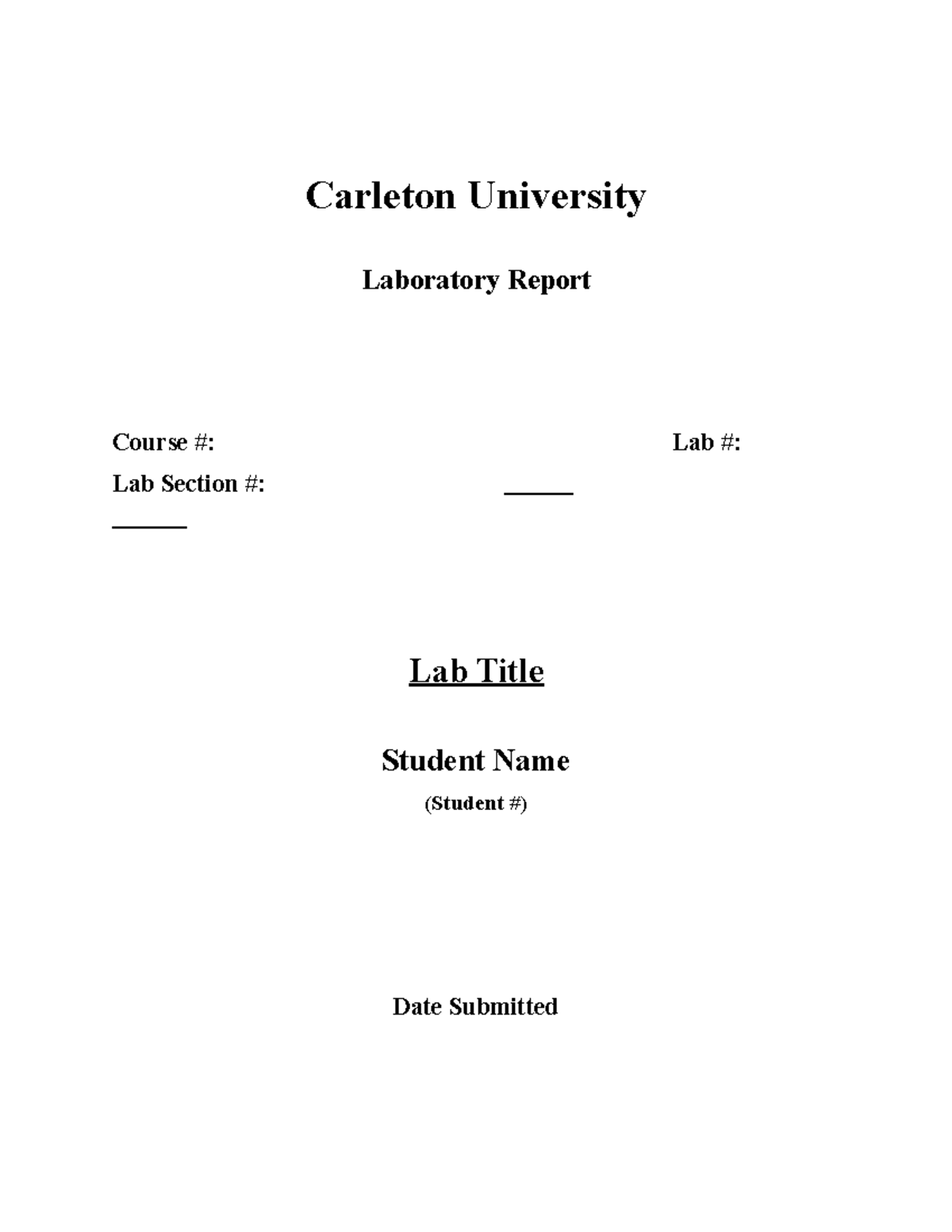 Carleton University

Laboratory Report

Course #: Lab #:
Lab Section #: ______
______

Lab Title

Student Name
(Student #)

Date Submitted